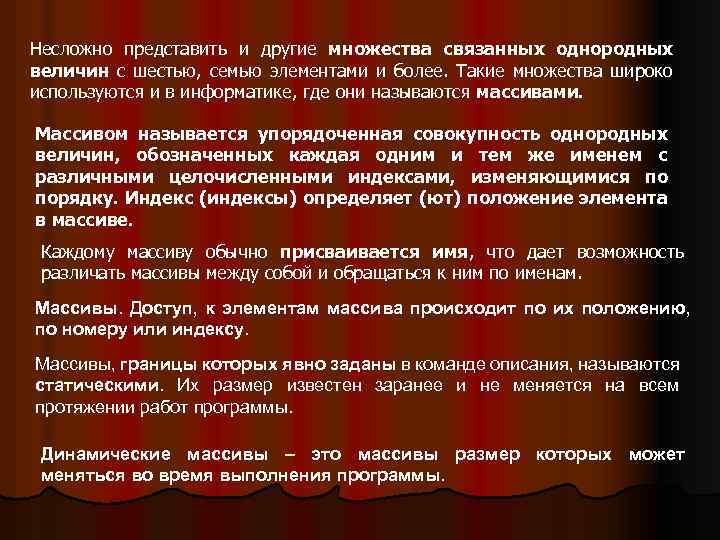 Несложно представить и другие множества связанных однородных величин с шестью, семью элементами и более. Такие множества широко используются и в информатике, где они называются массивами.

Массивом называется упорядоченная совокупность однородных величин, обозначенных каждая одним и тем же именем с различными целочисленными индексами, изменяющимися по порядку. Индекс (индексы) определяет (ют) положение элемента в массиве.

Каждому массиву обычно присваивается имя, что дает возможность различать массивы между собой и обращаться к ним по именам.

Массивы. Доступ, к элементам массива происходит по их положению, по номеру или индексу.

Массивы, границы которых явно заданы в команде описания, называются статическими. Их размер известен заранее и не меняется на всем протяжении работ программы.

Динамические массивы – это массивы размер которых может меняться во время выполнения программы.